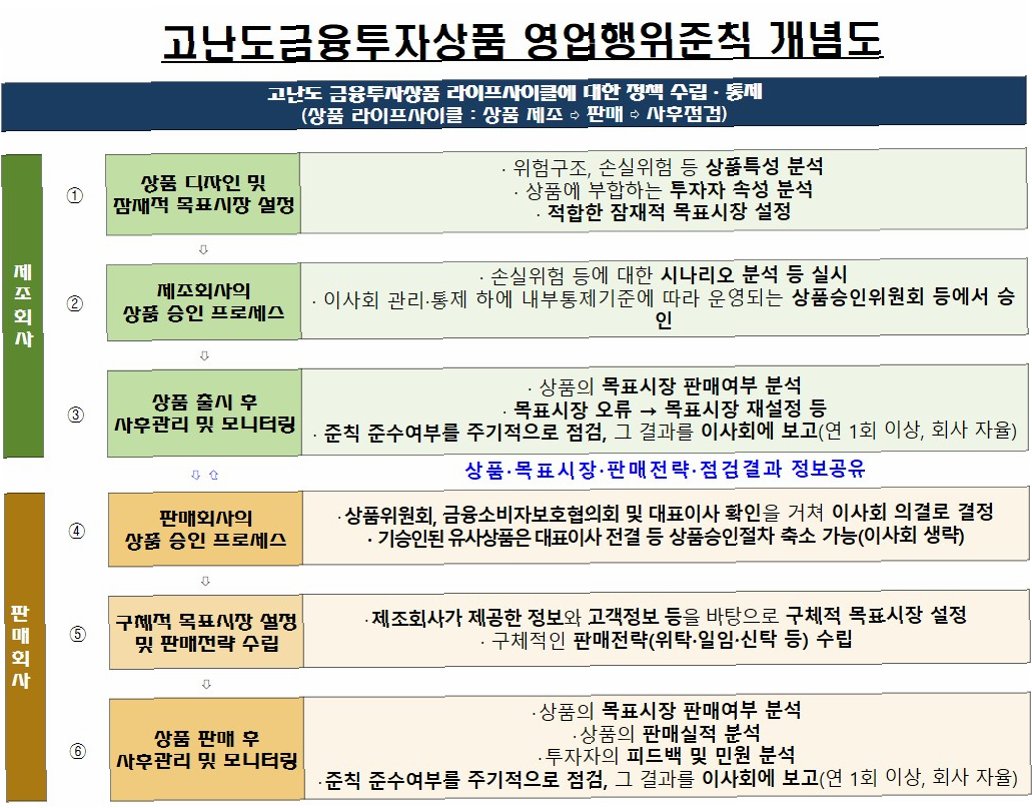 고난도금융투자상품 영업행위준칙 개념도

고난도 금융투자상품 라이프사이클에 대한 정책 수립 · 통제
(상품 라이프사이클 : 상품 제조 ⇨ 판매 ⇨ 사후점검)

제조회사

① 상품 디자인 및 잠재적 목표시장 설정
· 위험구조, 손실위험 등 상품특성 분석
· 상품에 부합하는 투자자 속성 분석
· 적합한 잠재적 목표시장 설정

⇩

② 제조회사의 상품 승인 프로세스
· 손실위험 등에 대한 시나리오 분석 등 실시
· 이사회 관리·통제 하에 내부통제기준에 따라 운영되는 상품승인위원회 등에서 승인

⇩

③ 상품 출시 후 사후관리 및 모니터링
· 상품의 목표시장 판매여부 분석
· 목표시장 오류 → 목표시장 재설정 등
· 준칙 준수여부를 주기적으로 점검, 그 결과를 이사회에 보고(연 1회 이상, 회사 자율)

⇩ ⇧ 상품·목표시장·판매전략·점검결과 정보공유

판매회사

④ 판매회사의 상품 승인 프로세스
·상품위원회, 금융소비자보호협의회 및 대표이사 확인을 거쳐 이사회 의결로 결정
· 기승인된 유사상품은 대표이사 전결 등 상품승인절차 축소 가능(이사회 생략)

⇩

⑤ 구체적 목표시장 설정 및 판매전략 수립
·제조회사가 제공한 정보와 고객정보 등을 바탕으로 구체적 목표시장 설정
· 구체적인 판매전략(위탁·일임·신탁 등) 수립

⇩

⑥ 상품 판매 후 사후관리 및 모니터링
·상품의 목표시장 판매여부 분석
·상품의 판매실적 분석
·투자자의 피드백 및 민원 분석
·준칙 준수여부를 주기적으로 점검, 그 결과를 이사회에 보고(연 1회 이상, 회사 자율)